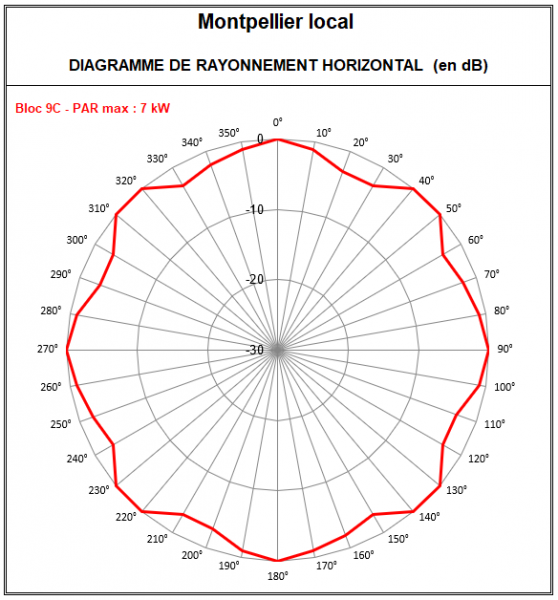 Montpellier local

DIAGRAMME DE RAYONNEMENT HORIZONTAL (en dB)

Bloc 9C - PAR max : 7 kW

0°
10°
20°
30°
40°
50°
60°
70°
80°
90°
100°
110°
120°
130°
140°
150°
160°
170°
180°
190°
200°
210°
220°
230°
240°
250°
260°
270°
280°
290°
300°
310°
320°
330°
340°
350°

0
-10
-20
-30